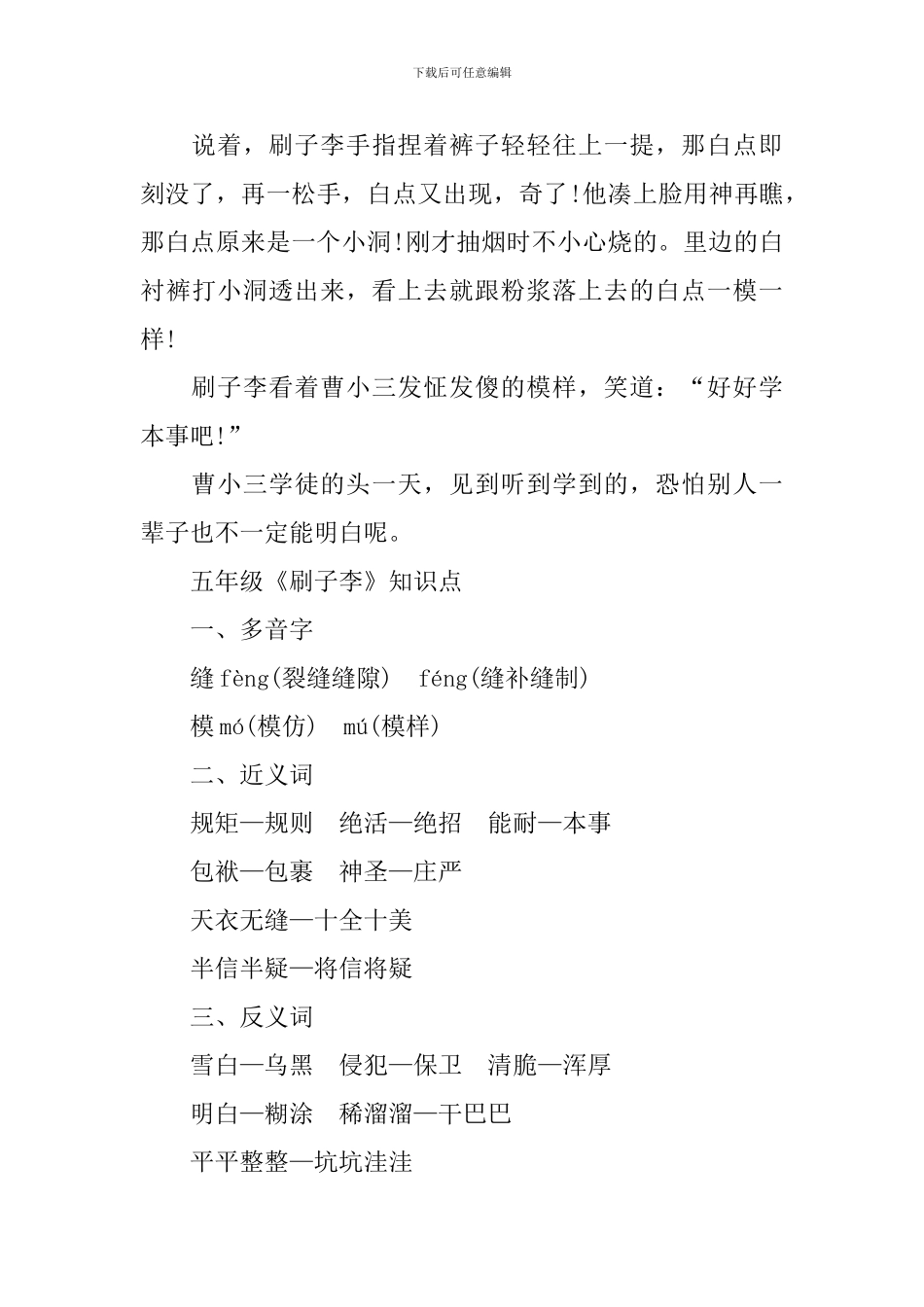 下载后可任意编辑

说着，刷子李手指捏着裤子轻轻往上一提，那白点即刻没了，再一松手，白点又出现，奇了!他凑上脸用神再瞧，那白点原来是一个小洞!刚才抽烟时不小心烧的。里边的白衬裤打小洞透出来，看上去就跟粉浆落上去的白点一模一样!

刷子李看着曹小三发怔发傻的模样，笑道：“好好学本事吧!”

曹小三学徒的头一天，见到听到学到的，恐怕别人一辈子也不一定能明白呢。

五年级《刷子李》知识点

一、多音字

缝 fèng(裂缝缝隙)　féng(缝补缝制)

模 mó(模仿)　mú(模样)

二、近义词

规矩—规则　绝活—绝招　能耐—本事

包袱—包裹　神圣—庄严

天衣无缝—十全十美

半信半疑—将信将疑

三、反义词

雪白—乌黑　侵犯—保卫　清脆—浑厚

明白—糊涂　稀溜溜—干巴巴

平平整整—坑坑洼洼